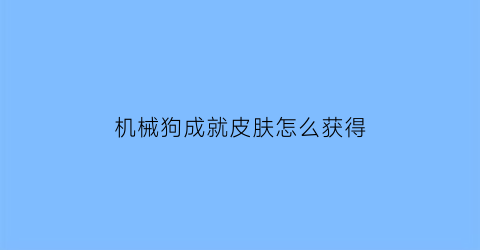 机械狗成就皮肤怎么获得